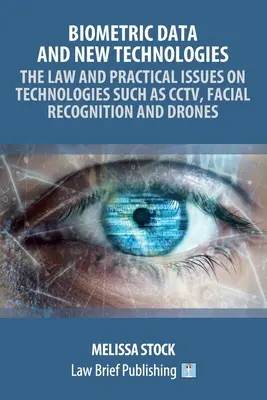 BIOMETRIC DATA AND NEW TECHNOLOGIES

THE LAW AND PRACTICAL ISSUES ON TECHNOLOGIES SUCH AS CCTV, FACIAL RECOGNITION AND DRONES

MELISSA STOCK

Law Brief Publishing